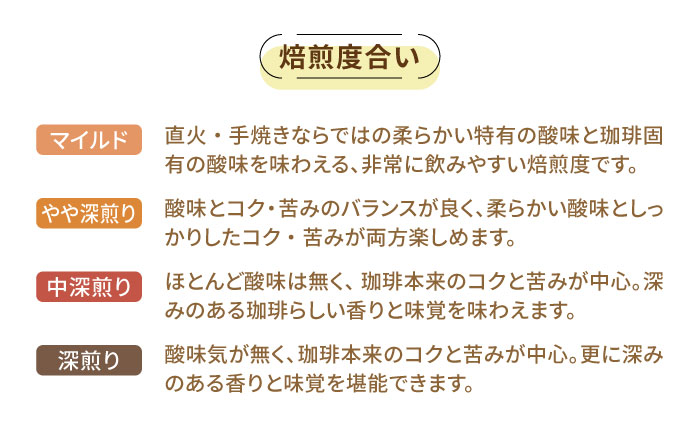 焙煎度合い

マイルド

直火・手焼きならではの柔らかい特有の酸味と珈琲固有の酸味を味わえる、非常に飲みやすい焙煎度です。

やや深煎り

酸味とコク・苦みのバランスが良く、柔らかい酸味としっかりしたコク・苦みが両方楽しめます。

中深煎り

ほとんど酸味は無く、珈琲本来のコクと苦みが中心。深みのある珈琲らしい香りと味覚を味わえます。

深煎り

酸味気が無く、珈琲本来のコクと苦みが中心。更に深みのある香りと味覚を堪能できます。